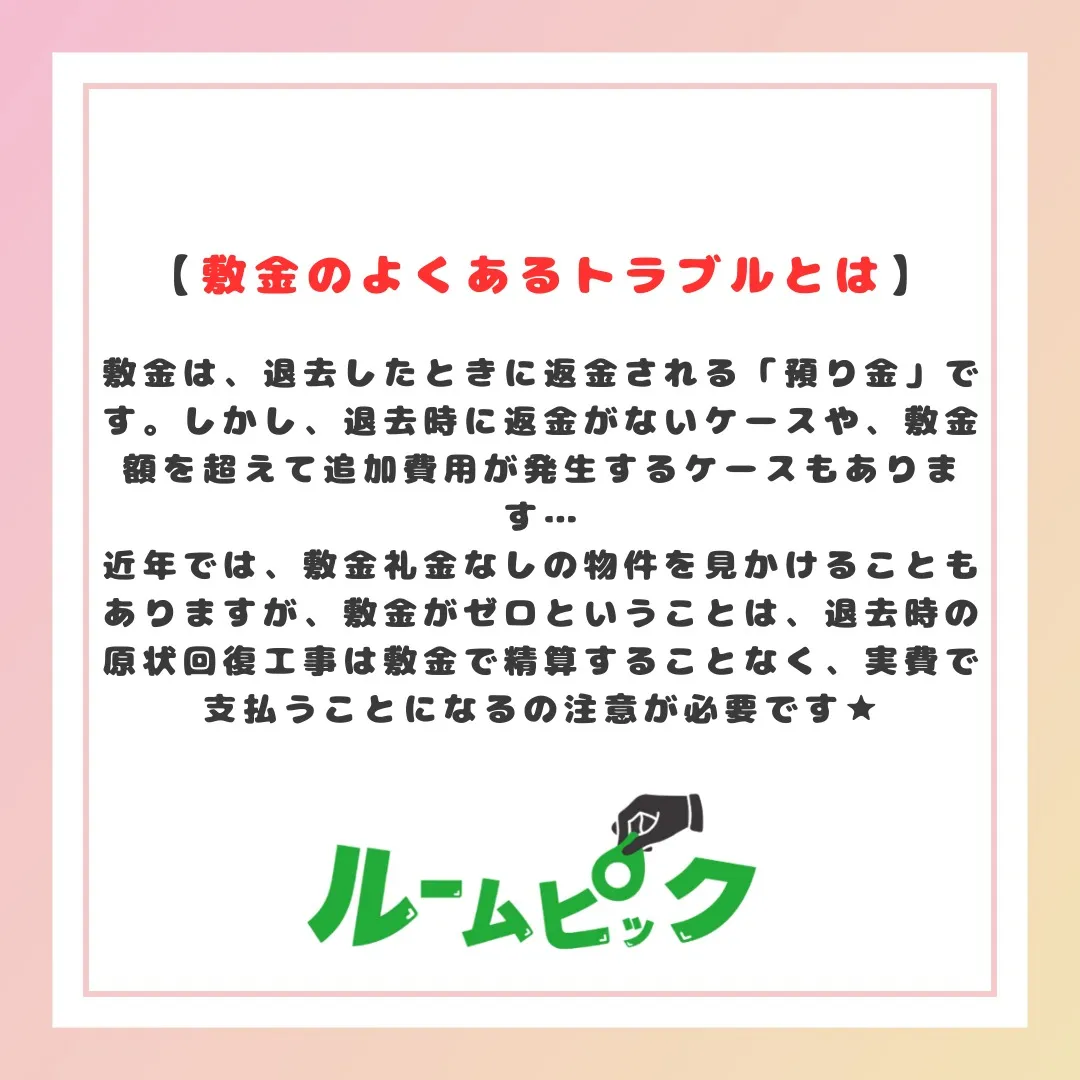 【敷金のよくあるトラブルとは】

敷金は、退去したときに返金される「預り金」です。しかし、退去時に返金がないケースや、敷金額を超えて追加費用が発生するケースもあります…
近年では、敷金礼金なしの物件を見かけることもありますが、敷金がゼロということは、退去時の原状回復工事は敷金で精算することなく、実費で支払うことになるの注意が必要です★

ルームピック